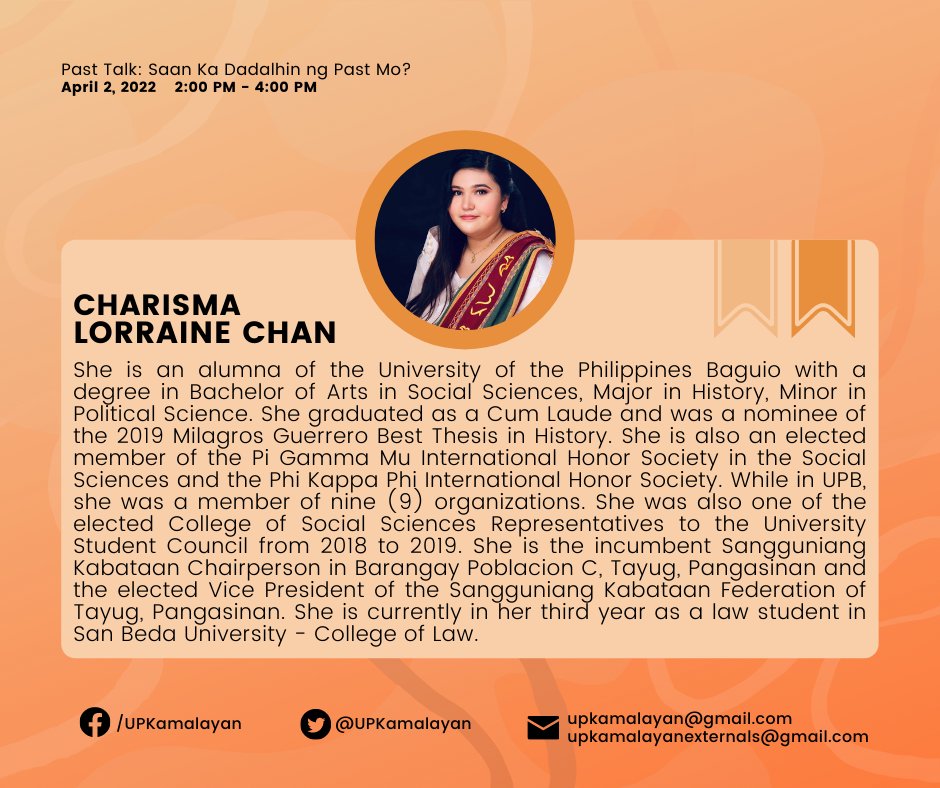 Past Talk: Saan Ka Dadalhin ng Past Mo?
April 2, 2022 2:00 PM - 4:00 PM

CHARISMA LORRAINE CHAN

She is an alumna of the University of the Philippines Baguio with a degree in Bachelor of Arts in Social Sciences, Major in History, Minor in Political Science. She graduated as a Cum Laude and was a nominee of the 2019 Milagros Guerrero Best Thesis in History. She is also an elected member of the Pi Gamma Mu International Honor Society in the Social Sciences and the Phi Kappa Phi International Honor Society. While in UPB, she was a member of nine (9) organizations. She was also one of the elected College of Social Sciences Representatives to the University Student Council from 2018 to 2019. She is the incumbent Sangguniang Kabataan Chairperson in Barangay Poblacion C, Tayug, Pangasinan and the elected Vice President of the Sangguniang Kabataan Federation of Tayug, Pangasinan. She is currently in her third year as a law student in San Beda University - College of Law.

/UPKamalayan
@UPKamalayan
upkamalayan@gmail.com
upkamalayanexternals@gmail.com